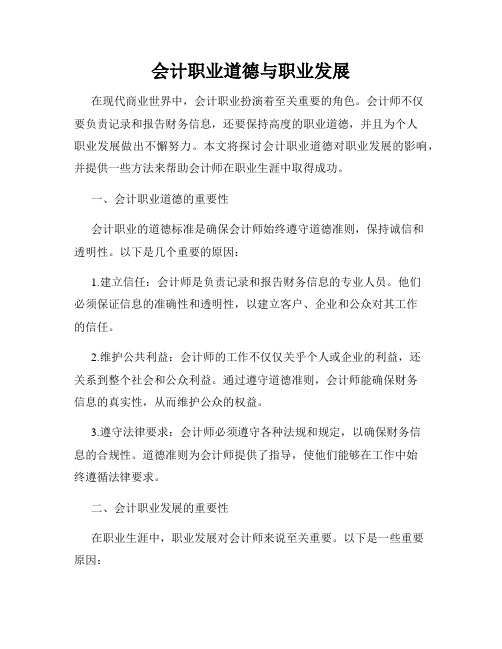 会计职业道德与职业发展

在现代商业世界中，会计职业扮演着至关重要的角色。会计师不仅要负责记录和报告财务信息，还要保持高度的职业道德，并且为个人职业发展做出不懈努力。本文将探讨会计职业道德对职业发展的影响，并提供一些方法来帮助会计师在职业生涯中取得成功。

一、会计职业道德的重要性

会计职业的道德标准是确保会计师始终遵守道德准则，保持诚信和透明性。以下是几个重要的原因：

1.建立信任：会计师是负责记录和报告财务信息的专业人员。他们必须保证信息的准确性和透明性，以建立客户、企业和公众对其工作的信任。

2.维护公共利益：会计师的工作不仅仅关乎个人或企业的利益，还关系到整个社会和公众利益。通过遵守道德准则，会计师能确保财务信息的真实性，从而维护公众的权益。

3.遵守法律要求：会计师必须遵守各种法规和规定，以确保财务信息的合规性。道德准则为会计师提供了指导，使他们能够在工作中始终遵循法律要求。

二、会计职业发展的重要性

在职业生涯中，职业发展对会计师来说至关重要。以下是一些重要原因：